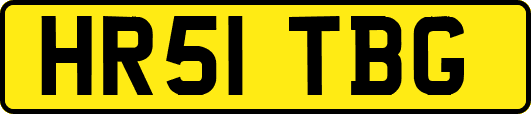 HR51 TBG